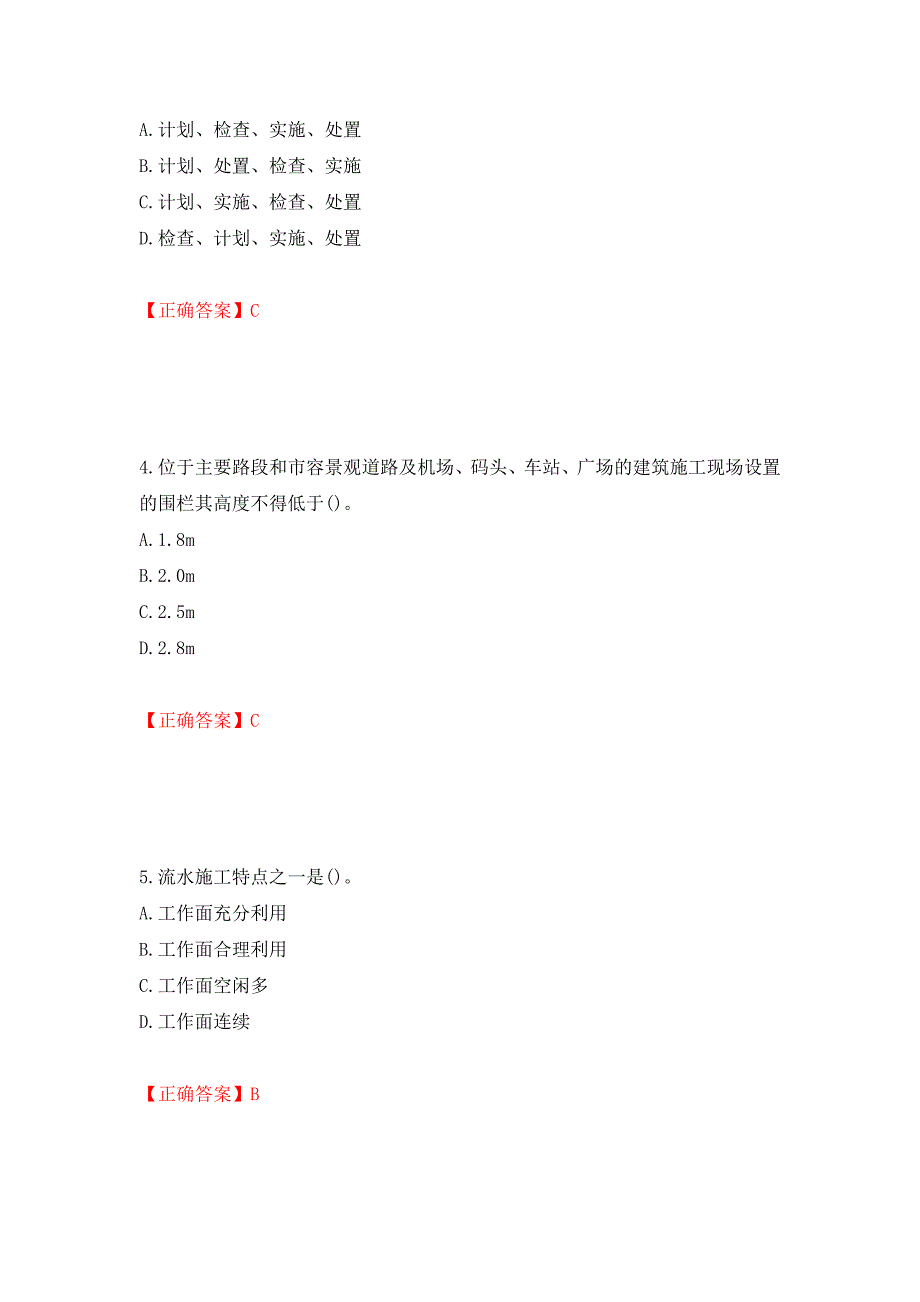 A.计划、检查、实施、处置
B.计划、处置、检查、实施
C.计划、实施、检查、处置
D.检查、计划、实施、处置

【正确答案】C

4.位于主要路段和市容景观道路及机场、码头、车站、广场的建筑施工现场设置的围栏其高度不得低于()。
A.1.8m
B.2.0m
C.2.5m
D.2.8m

【正确答案】C

5.流水施工特点之一是()。
A.工作面充分利用
B.工作面合理利用
C.工作面空闲多
D.工作面连续

【正确答案】B